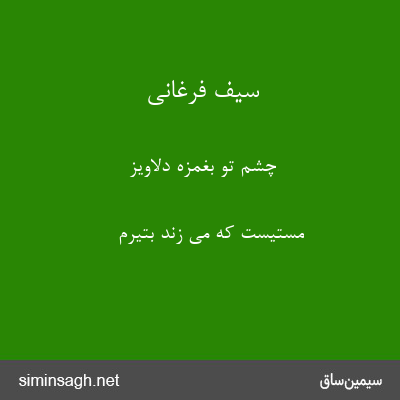 سیف فرغانی

چشم تو بغمزه دلاویز

مستیست که می زند بتیرم

siminsagh.net

سیمین‌ساق